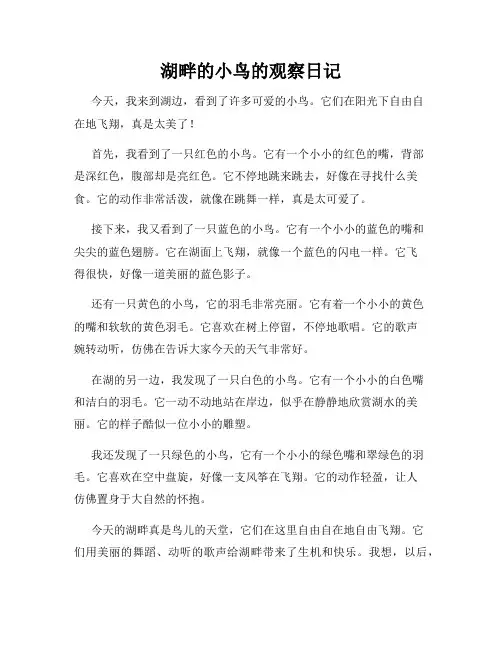 湖畔的小鸟的观察日记

今天，我来到湖边，看到了许多可爱的小鸟。它们在阳光下自由自在地飞翔，真是太美了！

首先，我看到了一只红色的小鸟。它有一个小小的红色的嘴，背部是深红色，腹部却是亮红色。它不停地跳来跳去，好像在寻找什么美食。它的动作非常活泼，就像在跳舞一样，真是太可爱了。

接下来，我又看到了一只蓝色的小鸟。它有一个小小的蓝色的嘴和尖尖的蓝色翅膀。它在湖面上飞翔，就像一个蓝色的闪电一样。它飞得很快，好像一道美丽的蓝色影子。

还有一只黄色的小鸟，它的羽毛非常亮丽。它有着一个小小的黄色的嘴和软软的黄色羽毛。它喜欢在树上停留，不停地歌唱。它的歌声婉转动听，仿佛在告诉大家今天的天气非常好。

在湖的另一边，我发现了一只白色的小鸟。它有一个小小的白色嘴和洁白的羽毛。它一动不动地站在岸边，似乎在静静地欣赏湖水的美丽。它的样子酷似一位小小的雕塑。

我还发现了一只绿色的小鸟，它有一个小小的绿色嘴和翠绿色的羽毛。它喜欢在空中盘旋，好像一支风筝在飞翔。它的动作轻盈，让人仿佛置身于大自然的怀抱。

今天的湖畔真是鸟儿的天堂，它们在这里自由自在地自由飞翔。它们用美丽的舞蹈、动听的歌声给湖畔带来了生机和快乐。我想，以后，